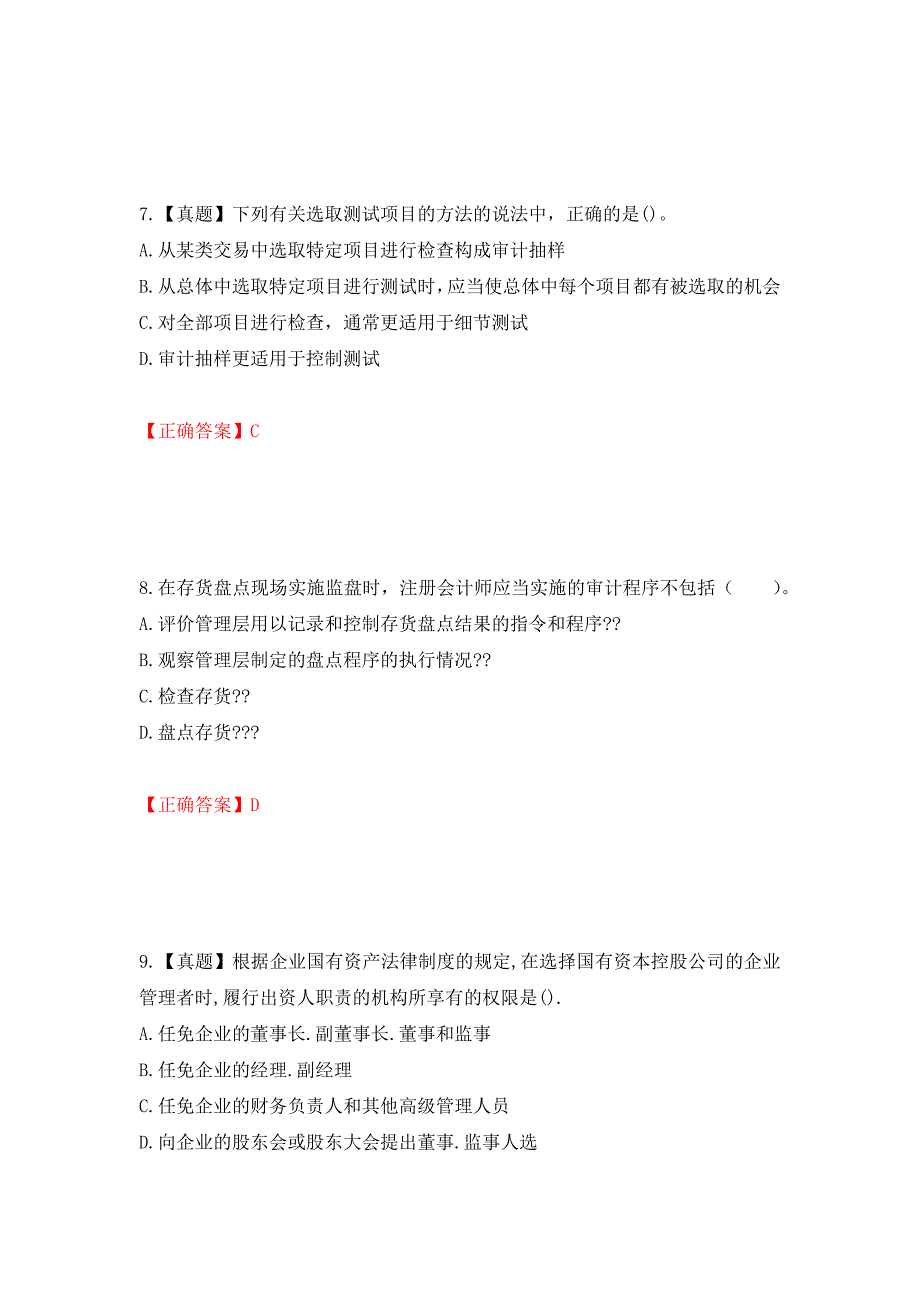 7.【真题】下列有关选取测试项目的方法的说法中，正确的是()。
A.从某类交易中选取特定项目进行检查构成审计抽样
B.从总体中选取特定项目进行测试时，应当使总体中每个项目都有被选取的机会
C.对全部项目进行检查，通常更适用于细节测试
D.审计抽样更适用于控制测试

【正确答案】C

8.在存货盘点现场实施监盘时，注册会计师应当实施的审计程序不包括（　　）。
A.评价管理层用以记录和控制存货盘点结果的指令和程序??
B.观察管理层制定的盘点程序的执行情况??
C.检查存货??
D.盘点存货???

【正确答案】D

9.【真题】根据企业国有资产法律制度的规定,在选择国有资本控股公司的企业管理者时,履行出资人职责的机构所享有的权限是().
A.任免企业的董事长.副董事长.董事和监事
B.任免企业的经理.副经理
C.任免企业的财务负责人和其他高级管理人员
D.向企业的股东会或股东大会提出董事.监事人选